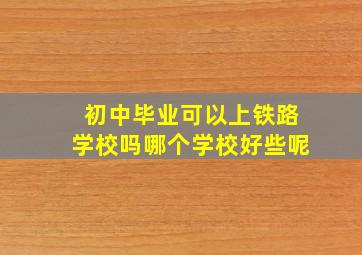 初中毕业可以上铁路学校吗哪个学校好些呢